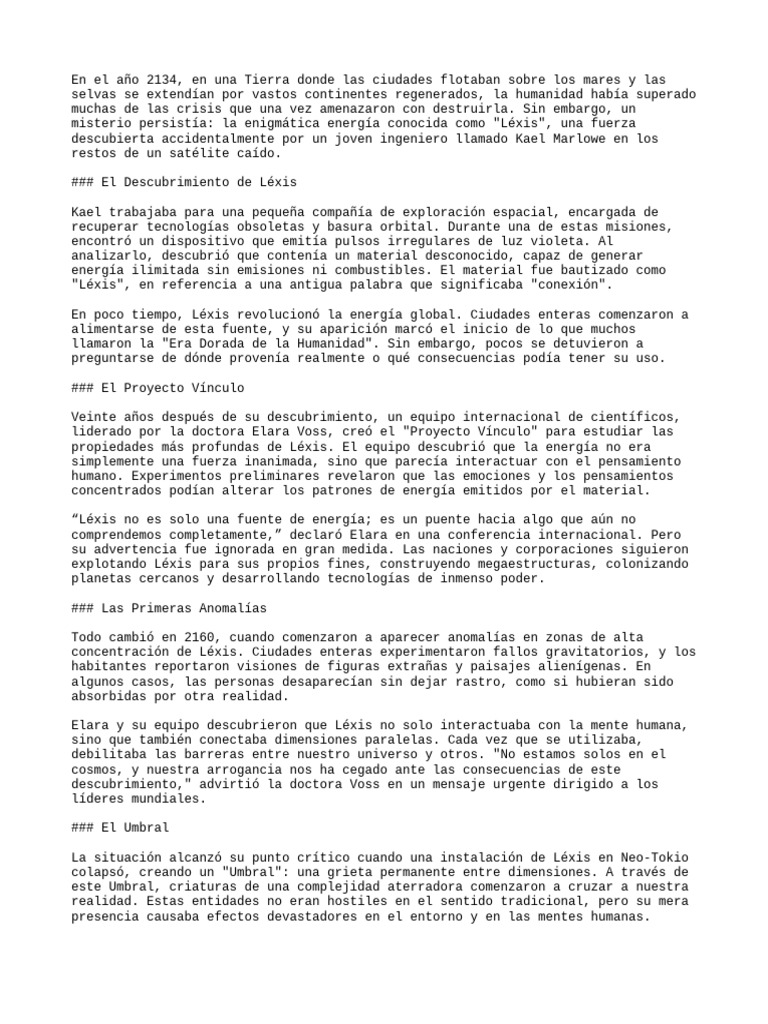 En el año 2134, en una Tierra donde las ciudades flotaban sobre los mares y las selvas se extendían por vastos continentes regenerados, la humanidad había superado muchas de las crisis que una vez amenazaron con destruirla. Sin embargo, un misterio persistía: la enigmática energía conocida como "Léxis", una fuerza descubierta accidentalmente por un joven ingeniero llamado Kael Marlowe en los restos de un satélite caído.

### El Descubrimiento de Léxis

Kael trabajaba para una pequeña compañía de exploración espacial, encargada de recuperar tecnologías obsoletas y basura orbital. Durante una de estas misiones, encontró un dispositivo que emitía pulsos irregulares de luz violeta. Al analizarlo, descubrió que contenía un material desconocido, capaz de generar energía ilimitada sin emisiones ni combustibles. El material fue bautizado como "Léxis", en referencia a una antigua palabra que significaba "conexión".

En poco tiempo, Léxis revolucionó la energía global. Ciudades enteras comenzaron a alimentarse de esta fuente, y su aparición marcó el inicio de lo que muchos llamaron la "Era Dorada de la Humanidad". Sin embargo, pocos se detuvieron a preguntarse de dónde provenía realmente o qué consecuencias podía tener su uso.

### El Proyecto Vínculo

Veinte años después de su descubrimiento, un equipo internacional de científicos, liderado por la doctora Elara Voss, creó el "Proyecto Vínculo" para estudiar las propiedades más profundas de Léxis. El equipo descubrió que la energía no era simplemente una fuerza inanimada, sino que parecía interactuar con el pensamiento humano. Experimentos preliminares revelaron que las emociones y los pensamientos concentrados podían alterar los patrones de energía emitidos por el material.

"Léxis no es solo una fuente de energía; es un puente hacia algo que aún no comprendemos completamente," declaró Elara en una conferencia internacional. Pero su advertencia fue ignorada en gran medida. Las naciones y corporaciones siguieron explotando Léxis para sus propios fines, construyendo megaestructuras, colonizando planetas cercanos y desarrollando tecnologías de inmenso poder.

### Las Primeras Anomalías

Todo cambió en 2160, cuando comenzaron a aparecer anomalías en zonas de alta concentración de Léxis. Ciudades enteras experimentaron fallos gravitatorios, y los habitantes reportaron visiones de figuras extrañas y paisajes alienígenas. En algunos casos, las personas desaparecían sin dejar rastro, como si hubieran sido absorbidas por otra realidad.

Elara y su equipo descubrieron que Léxis no solo interactuaba con la mente humana, sino que también conectaba dimensiones paralelas. Cada vez que se utilizaba, debilitaba las barreras entre nuestro universo y otros. "No estamos solos en el cosmos, y nuestra arrogancia nos ha cegado ante las consecuencias de este descubrimiento," advirtió la doctora Voss en un mensaje urgente dirigido a los líderes mundiales.

### El Umbral

La situación alcanzó su punto crítico cuando una instalación de Léxis en Neo-Tokio colapsó, creando un "Umbral": una grieta permanente entre dimensiones. A través de este Umbral, criaturas de una complejidad aterradora comenzaron a cruzar a nuestra realidad. Estas entidades no eran hostiles en el sentido tradicional, pero su mera presencia causaba efectos devastadores en el entorno y en las mentes humanas.